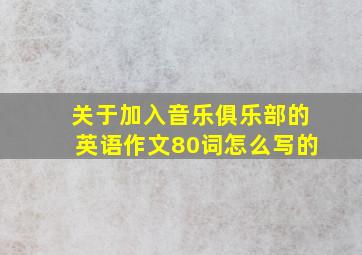 关于加入音乐俱乐部的英语作文80词怎么写的